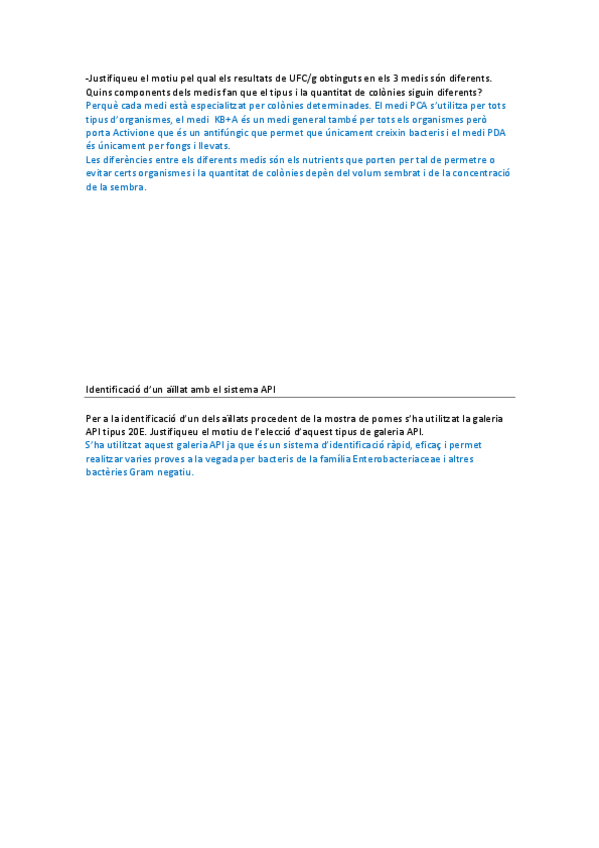 -Justifiqueu el motiu pel qual els resultats de UFC/g obtinguts en els 3 medis són diferents. Quins components dels medis fan que el tipus i la quantitat de colònies siguin diferents?
Perquè cada medi està especialitzat per colònies determinades. El medi PCA s'utilitza per tots tipus d'organismes, el medi KB+A és un medi general també per tots els organismes però porta Activione que és un antifúngic que permet que únicament creixin bacteris i el medi PDA és únicament per fongs i llevats.
Les diferències entre els diferents medis són els nutrients que porten per tal de permetre o evitar certs organismes i la quantitat de colònies depèn del volum sembrat i de la concentració de la sembra.

Identificació d'un aïllat amb el sistema API

Per a la identificació d'un dels aïllats procedent de la mostra de pomes s'ha utilitzat la galeria API tipus 20E. Justifiqueu el motiu de l'elecció d'aquest tipus de galeria API.
S'ha utilitzat aquest galeria API ja que és un sistema d'identificació ràpid, eficaç i permet realitzar varies proves a la vegada per bacteris de la família Enterobacteriaceae i altres bactèries Gram negatiu.